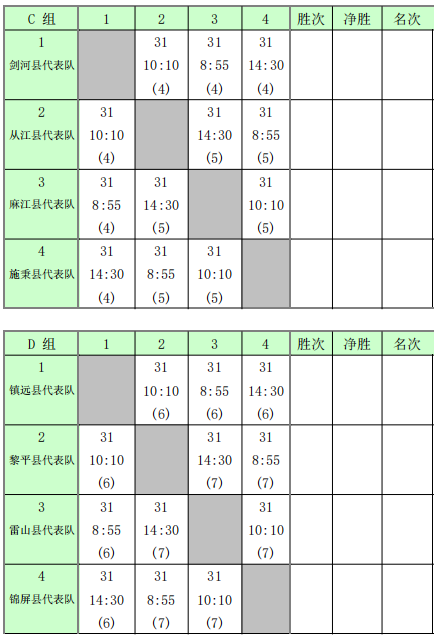 | C 组 | 1 | 2 | 3 | 4 | 胜次 | 净胜 | 名次 |
|---|---|---|---|---|---|---|---|
| 1 剑河县代表队 | | 31 10:10 (4) | 31 8:55 (4) | 31 14:30 (4) | | | |
| 2 从江县代表队 | 31 10:10 (4) | | 31 14:30 (5) | 31 8:55 (5) | | | |
| 3 麻江县代表队 | 31 8:55 (4) | 31 14:30 (5) | | 31 10:10 (5) | | | |
| 4 施秉县代表队 | 31 14:30 (4) | 31 8:55 (5) | 31 10:10 (5) | | | | |

| D 组 | 1 | 2 | 3 | 4 | 胜次 | 净胜 | 名次 |
|---|---|---|---|---|---|---|---|
| 1 镇远县代表队 | | 31 10:10 (6) | 31 8:55 (6) | 31 14:30 (6) | | | |
| 2 黎平县代表队 | 31 10:10 (6) | | 31 14:30 (7) | 31 8:55 (7) | | | |
| 3 雷山县代表队 | 31 8:55 (6) | 31 14:30 (7) | | 31 10:10 (7) | | | |
| 4 锦屏县代表队 | 31 14:30 (6) | 31 8:55 (7) | 31 10:10 (7) | | | | |